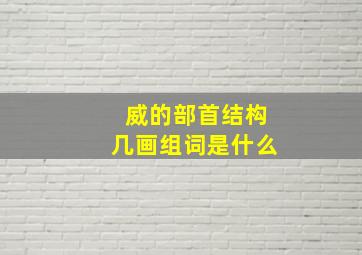 威的部首结构
几画组词是什么